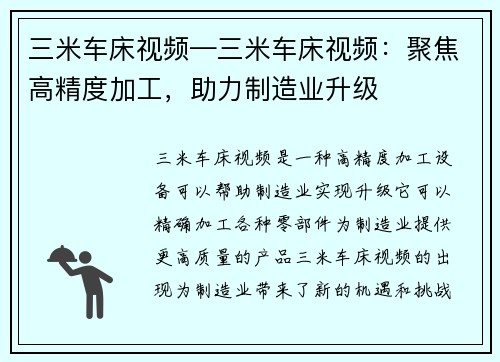 三米车床视频—三米车床视频：聚焦高精度加工，助力制造业升级

三米车床视频是一种高精度加工设备可以帮助制造业实现升级它可以精确加工各种零部件为制造业提供更高质量的产品三米车床视频的出现为制造业带来了新的机遇和挑战